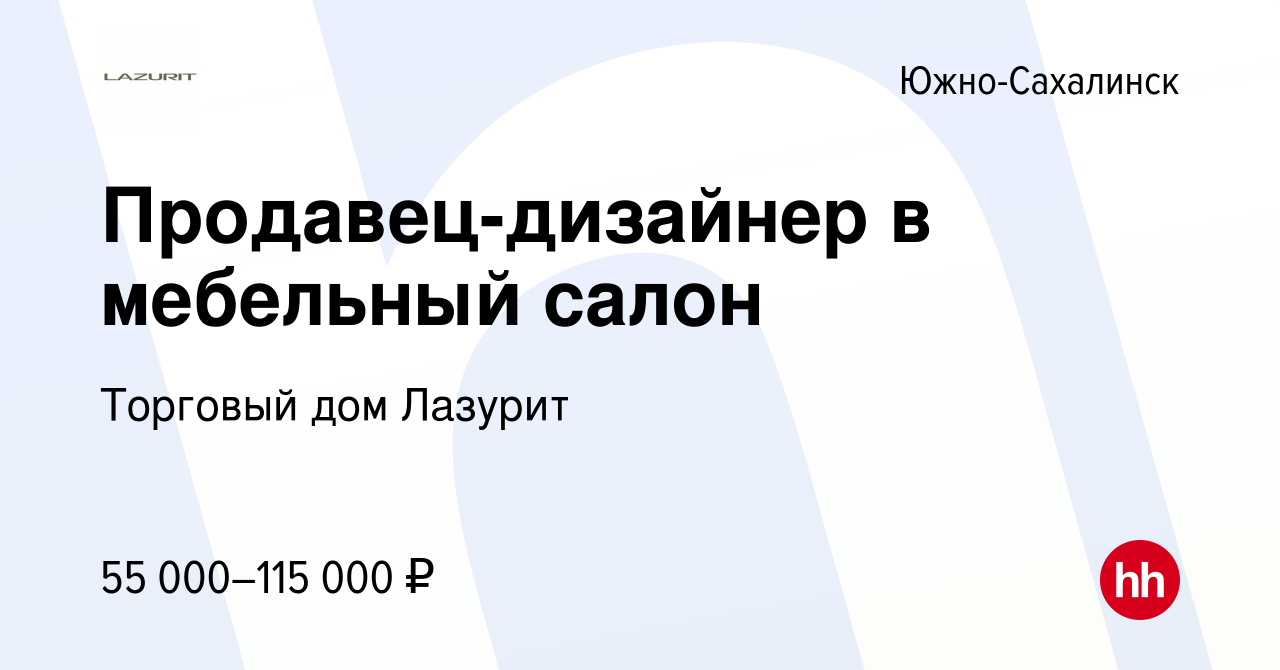 LAZURIT

Южно-Сахалинск

Продавец-дизайнер в мебельный салон

Торговый дом Лазурит

55 000–115 000 ₽

hh